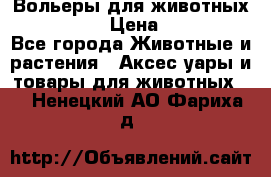 Вольеры для животных
Цена
Все города Животные и растения   Аксес уары и товары для животных
Ненецкий АО Фариха д

http://Объявлений.сайт